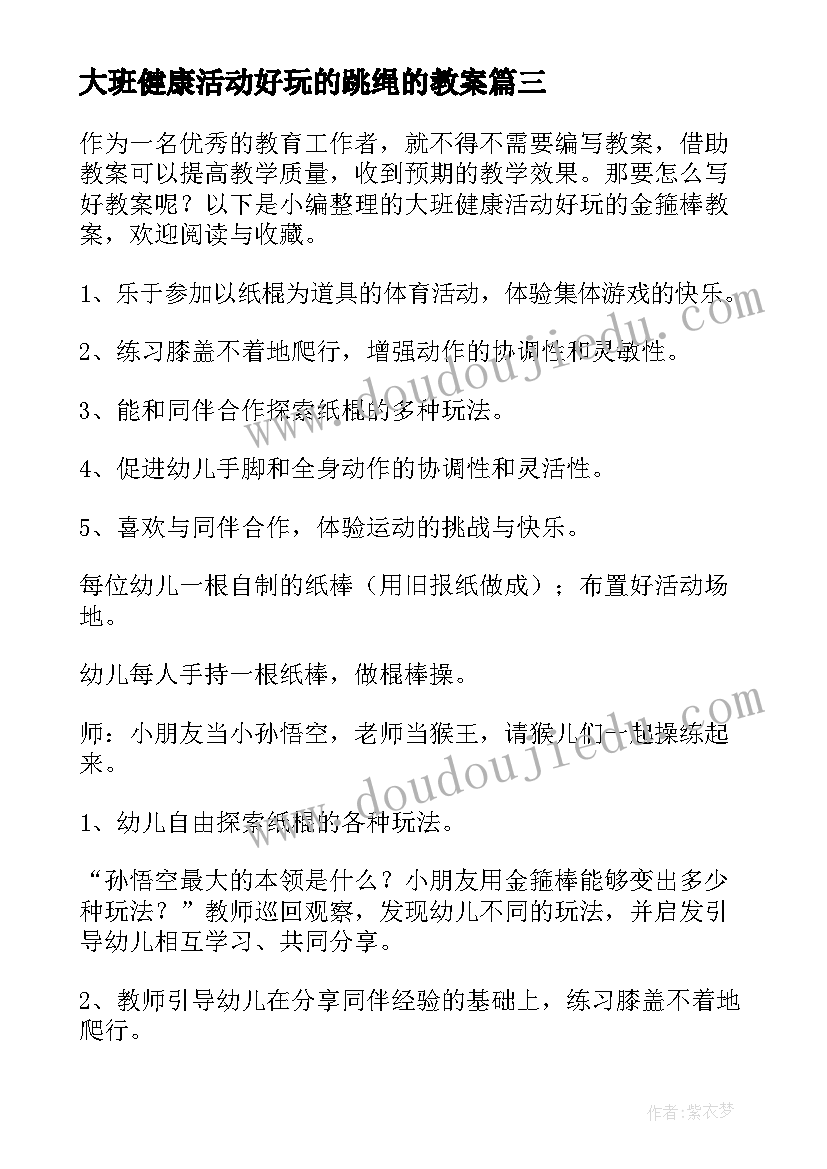 大班健康活动好玩的跳绳的教案篇三

作为一名优秀的教育工作者，就不得不需要编写教案，借助教案可以提高教学质量，收到预期的教学效果。那要怎么写好教案呢？以下是小编整理的大班健康活动好玩的金箍棒教案，欢迎阅读与收藏。

1、乐于参加以纸棍为道具的体育活动，体验集体游戏的快乐。

2、练习膝盖不着地爬行，增强动作的协调性和灵敏性。

3、能和同伴合作探索纸棍的多种玩法。

4、促进幼儿手脚和全身动作的协调性和灵活性。

5、喜欢与同伴合作，体验运动的挑战与快乐。

每位幼儿一根自制的纸棒（用旧报纸做成）；布置好活动场地。

幼儿每人手持一根纸棒，做棍棒操。

师：小朋友当小孙悟空，老师当猴王，请猴儿们一起操练起来。

1、幼儿自由探索纸棍的各种玩法。

“孙悟空最大的本领是什么？小朋友用金箍棒能够变出多少种玩法？”教师巡回观察，发现幼儿不同的玩法，并启发引导幼儿相互学习、共同分享。

2、教师引导幼儿在分享同伴经验的基础上，练习膝盖不着地爬行。

www.doudoujiedu.com

www.doudoujiedu.com

作者：紫衣梦